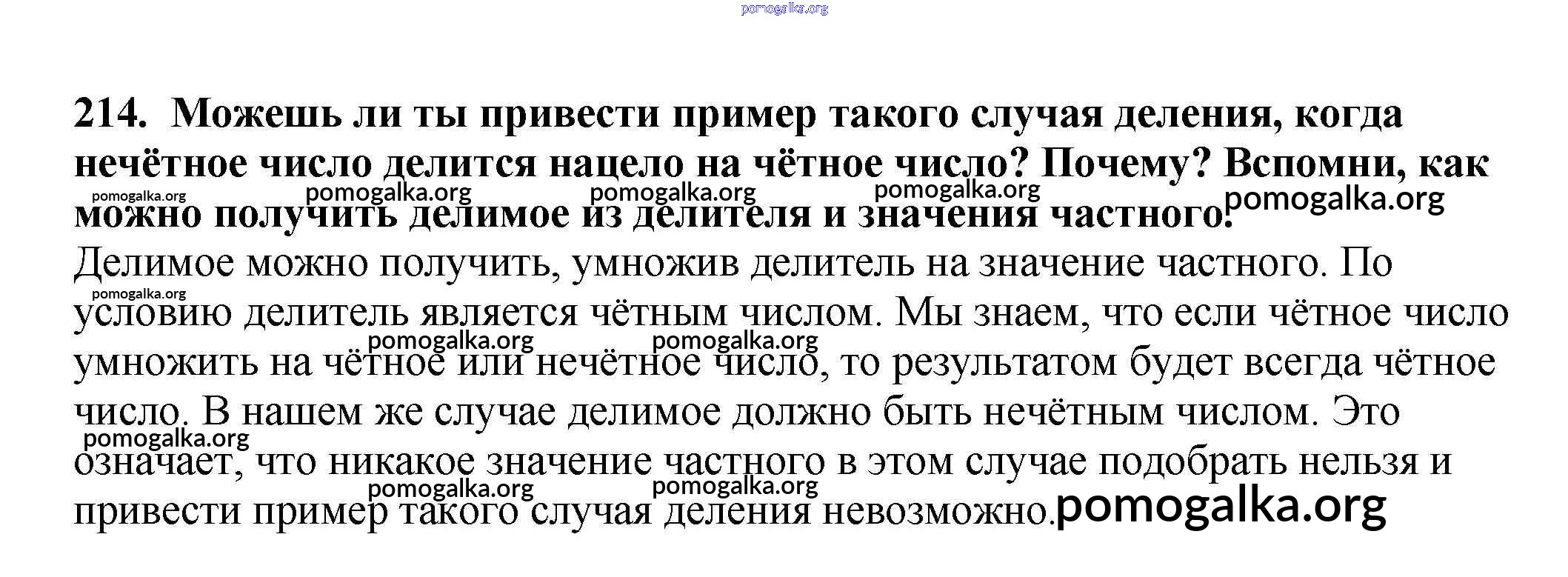 pomogalka.org

214. Можешь ли ты привести пример такого случая деления, когда нечётное число делится нацело на чётное число? Почему? Вспомни, как можно получить делимое из делителя и значения частного.

pomogalka.org pomogalka.org pomogalka.org pomogalka.org pomogalka.org

Делимое можно получить, умножив делитель на значение частного. По условию делитель является чётным числом. Мы знаем, что если чётное число умножить на чётное или нечётное число, то результатом будет всегда чётное число. В нашем же случае делимое должно быть нечётным числом. Это означает, что никакое значение частного в этом случае подобрать нельзя и привести пример такого случая деления невозможно.

pomogalka.org pomogalka.org pomogalka.org pomogalka.org pomogalka.org pomogalka.org pomogalka.org pomogalka.org